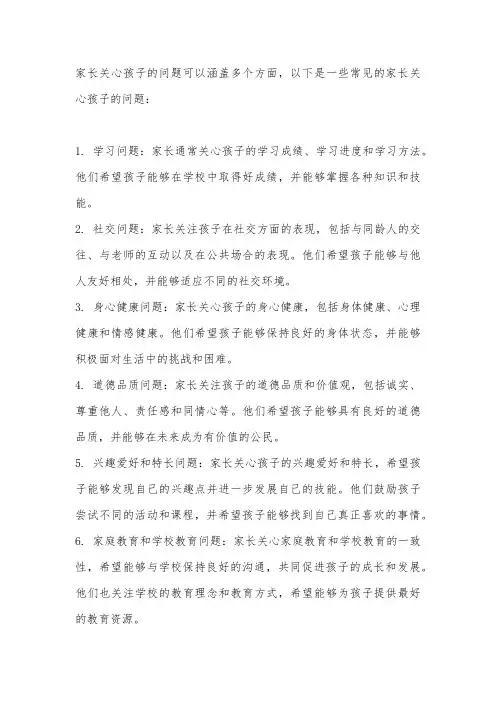 家长关心孩子的问题可以涵盖多个方面，以下是一些常见的家长关心孩子的问题：

1. 学习问题：家长通常关心孩子的学习成绩、学习进度和学习方法。他们希望孩子能够在学校中取得好成绩，并能够掌握各种知识和技能。
2. 社交问题：家长关注孩子在社交方面的表现，包括与同龄人的交往、与老师的互动以及在公共场合的表现。他们希望孩子能够与他人友好相处，并能够适应不同的社交环境。
3. 身心健康问题：家长关心孩子的身心健康，包括身体健康、心理健康和情感健康。他们希望孩子能够保持良好的身体状态，并能够积极面对生活中的挑战和困难。
4. 道德品质问题：家长关注孩子的道德品质和价值观，包括诚实、尊重他人、责任感和同情心等。他们希望孩子能够具有良好的道德品质，并能够在未来成为有价值的公民。
5. 兴趣爱好和特长问题：家长关心孩子的兴趣爱好和特长，希望孩子能够发现自己的兴趣点并进一步发展自己的技能。他们鼓励孩子尝试不同的活动和课程，并希望孩子能够找到自己真正喜欢的事情。
6. 家庭教育和学校教育问题：家长关心家庭教育和学校教育的一致性，希望能够与学校保持良好的沟通，共同促进孩子的成长和发展。他们也关注学校的教育理念和教育方式，希望能够为孩子提供最好的教育资源。